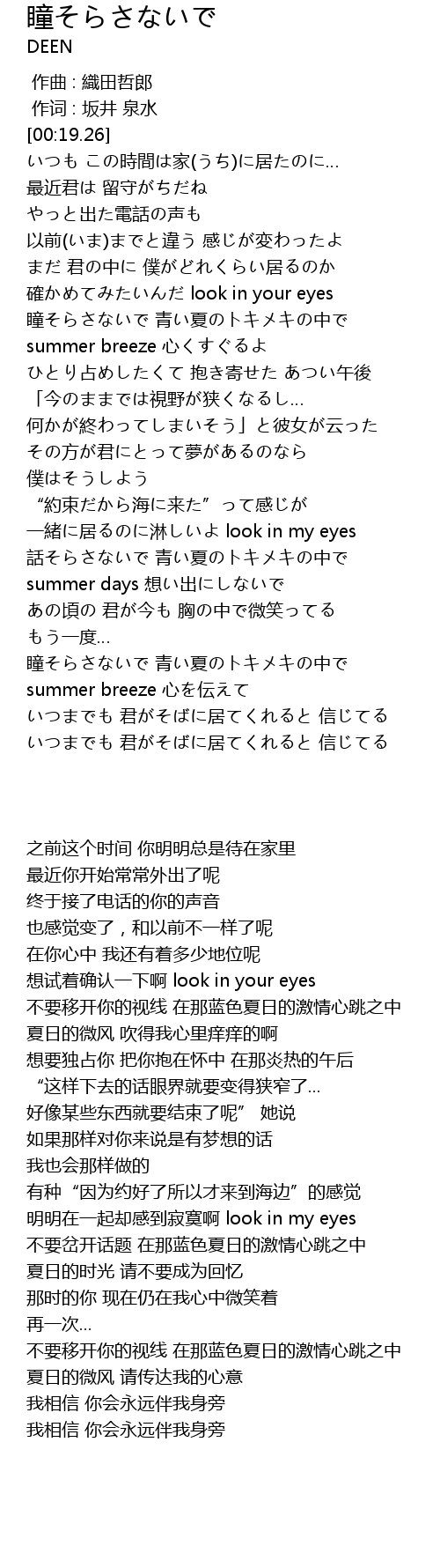 瞳そらさないで
DEEN

作曲 : 織田哲郎
作词 : 坂井 泉水
[00:19.26]
いつも この時間は家(うち)に居たのに…
最近君は 留守がちだね
やっと出た電話の声も
以前(いま)までと違う 感じが変わったよ
まだ 君の中に 僕がどれくらい居るのか
確かめてみたいんだ look in your eyes
瞳そらさないで 青い夏のトキメキの中で
summer breeze 心くすぐるよ
ひとり占めしたくて 抱き寄せた あつい午後
「今のままでは視野が狭くなるし…
何かが終わってしまいそう」と彼女が云った
その方が君にとって夢があるのなら
僕はそうしよう
“約束だから海に来た”って感じが
一緒に居るのに淋しいよ look in my eyes
話そらさないで 青い夏のトキメキの中で
summer days 想い出にしないで
あの頃の 君が今も 胸の中で微笑ってる
もう一度…
瞳そらさないで 青い夏のトキメキの中で
summer breeze 心を伝えて
いつまでも 君がそばに居てくれると 信じてる
いつまでも 君がそばに居てくれると 信じてる

之前这个时间 你明明总是待在家里
最近你开始常常外出了呢
终于接了电话的你的声音
也感觉变了，和以前不一样了呢
在你心中 我还有着多少地位呢
想试着确认一下啊 look in your eyes
不要移开你的视线 在那蓝色夏日的激情心跳之中
夏日的微风 吹得我心里痒痒的啊
想要独占你 把你抱在怀中 在那炎热的午后
“这样下去的话眼界就要变得狭窄了…
好像某些东西就要结束了呢” 她说
如果那样对你来说是有梦想的话
我也会那样做的
有种“因为约好了所以才来到海边”的感觉
明明在一起却感到寂寞啊 look in my eyes
不要岔开话题 在那蓝色夏日的激情心跳之中
夏日的时光 请不要成为回忆
那时的你 现在仍在我心中微笑着
再一次…
不要移开你的视线 在那蓝色夏日的激情心跳之中
夏日的微风 请传达我的心意
我相信 你会永远伴我身旁
我相信 你会永远伴我身旁